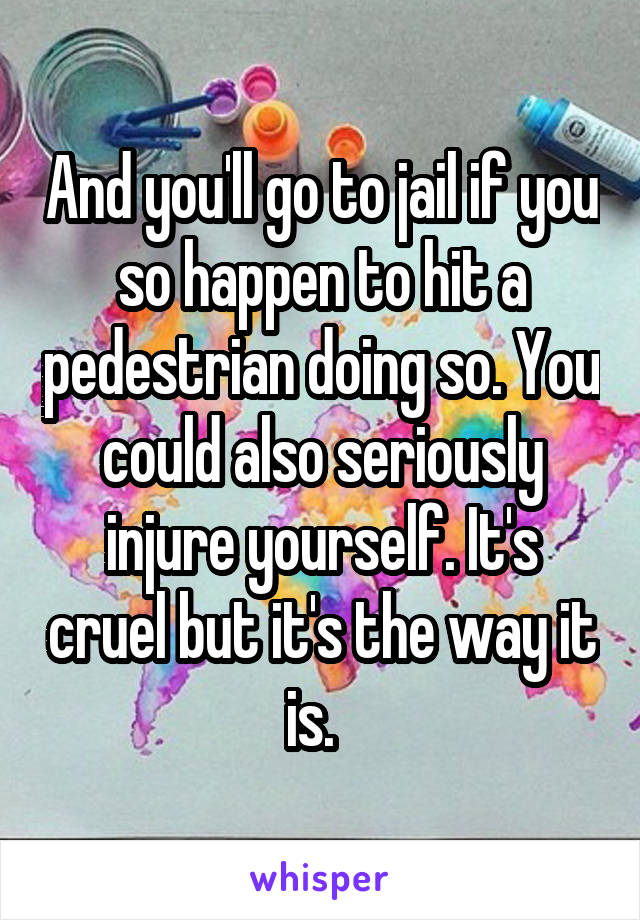 And you'll go to jail if you so happen to hit a pedestrian doing so. You could also seriously injure yourself. It's cruel but it's the way it is.

whisper